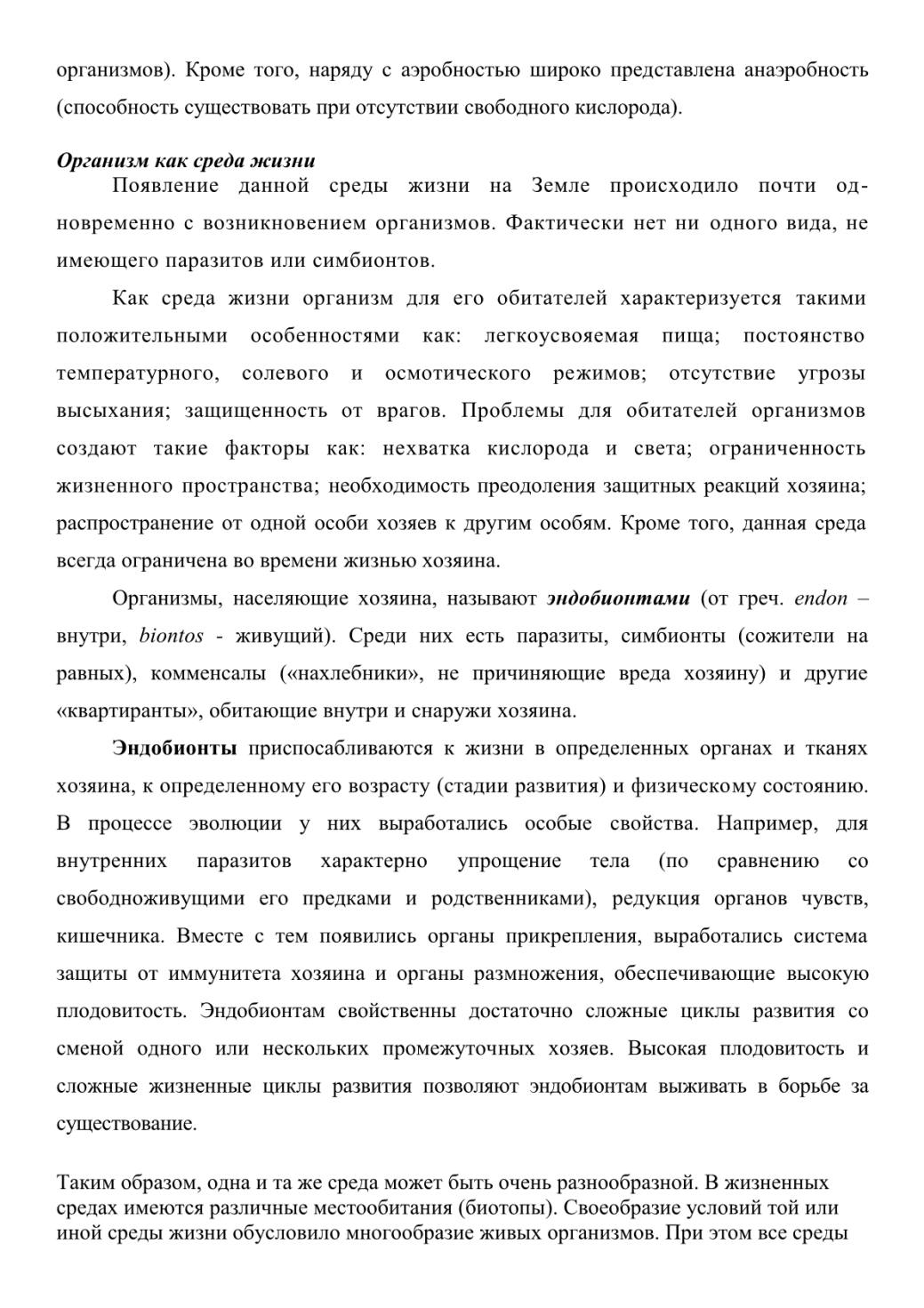 организмов). Кроме того, наряду с аэробностью широко представлена анаэробность (способность существовать при отсутствии свободного кислорода).

Организм как среда жизни

Появление данной среды жизни на Земле происходило почти одновременно с возникновением организмов. Фактически нет ни одного вида, не имеющего паразитов или симбионтов.

Как среда жизни организм для его обитателей характеризуется такими положительными особенностями как: легкоусвояемая пища; постоянство температурного, солевого и осмотического режимов; отсутствие угрозы высыхания; защищенность от врагов. Проблемы для обитателей организмов создают такие факторы как: нехватка кислорода и света; ограниченность жизненного пространства; необходимость преодоления защитных реакций хозяина; распространение от одной особи хозяев к другим особям. Кроме того, данная среда всегда ограничена во времени жизнью хозяина.

Организмы, населяющие хозяина, называют эндобионтами (от греч. endon – внутри, biontos - живущий). Среди них есть паразиты, симбионты (сожители на равных), комменсалы («нахлебники», не причиняющие вреда хозяину) и другие «квартиранты», обитающие внутри и снаружи хозяина.

Эндобионты приспосабливаются к жизни в определенных органах и тканях хозяина, к определенному его возрасту (стадии развития) и физическому состоянию. В процессе эволюции у них выработались особые свойства. Например, для внутренних паразитов характерно упрощение тела (по сравнению со свободноживущими его предками и родственниками), редукция органов чувств, кишечника. Вместе с тем появились органы прикрепления, выработались система защиты от иммунитета хозяина и органы размножения, обеспечивающие высокую плодовитость. Эндобионтам свойственны достаточно сложные циклы развития со сменой одного или нескольких промежуточных хозяев. Высокая плодовитость и сложные жизненные циклы развития позволяют эндобионтам выживать в борьбе за существование.

Таким образом, одна и та же среда может быть очень разнообразной. В жизненных средах имеются различные местообитания (биотопы). Своеобразие условий той или иной среды жизни обусловило многообразие живых организмов. При этом все среды